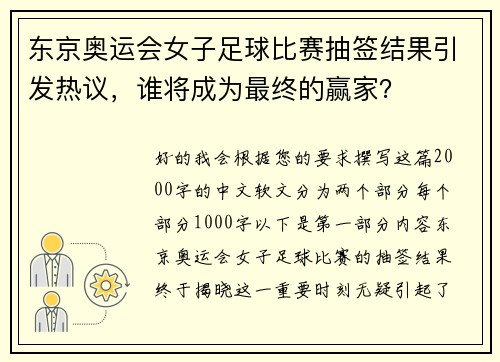 东京奥运会女子足球比赛抽签结果引发热议，谁将成为最终的赢家？

好的我会根据您的要求撰写这篇2000字的中文软文分为两个部分每个部分1000字以下是第一部分内容东京奥运会女子足球比赛的抽签结果终于揭晓这一重要时刻无疑引起了